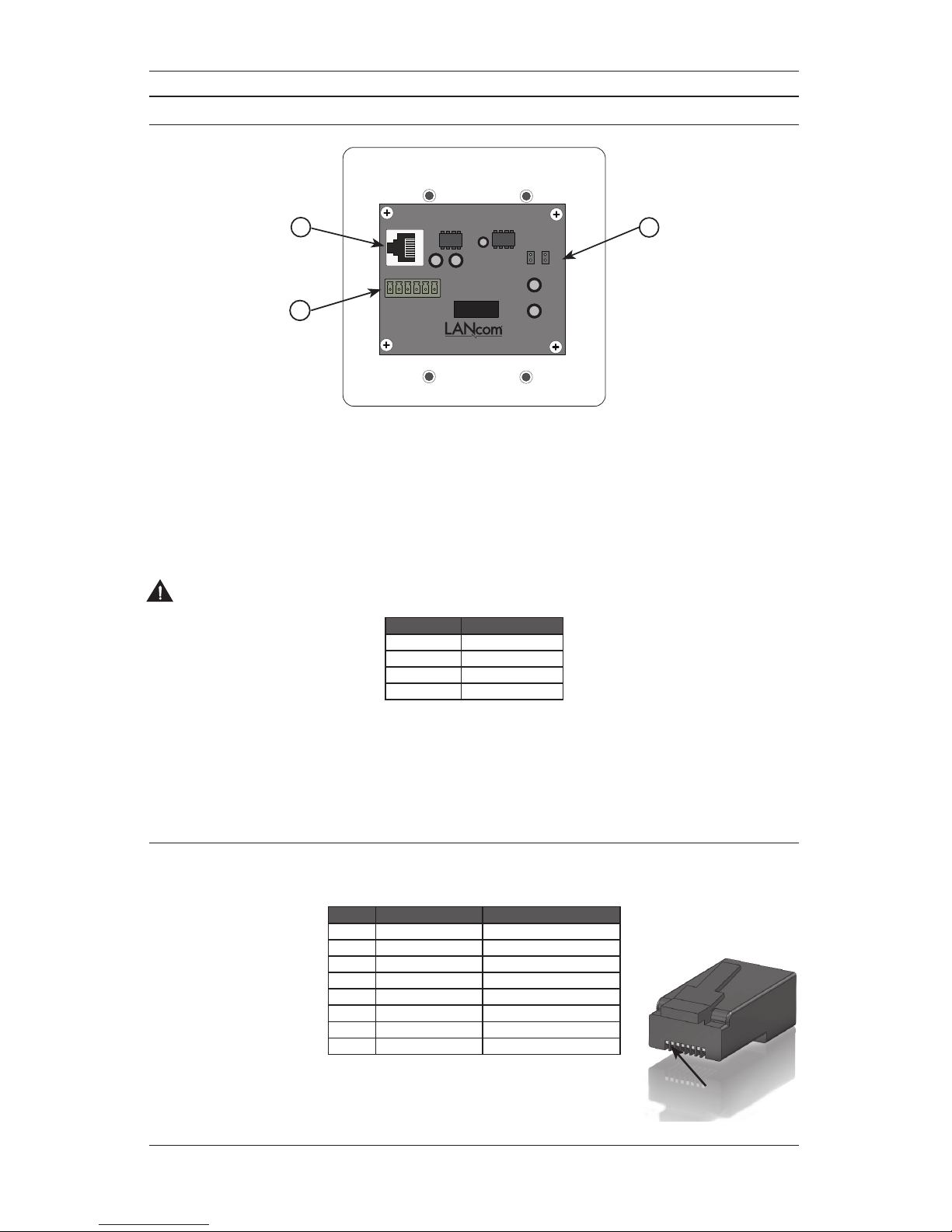 LANcom